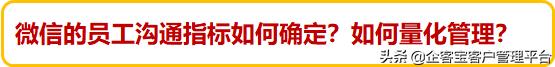 微信的员工沟通指标如何确定？如何量化管理？

头条 @企客宝客户管理平台